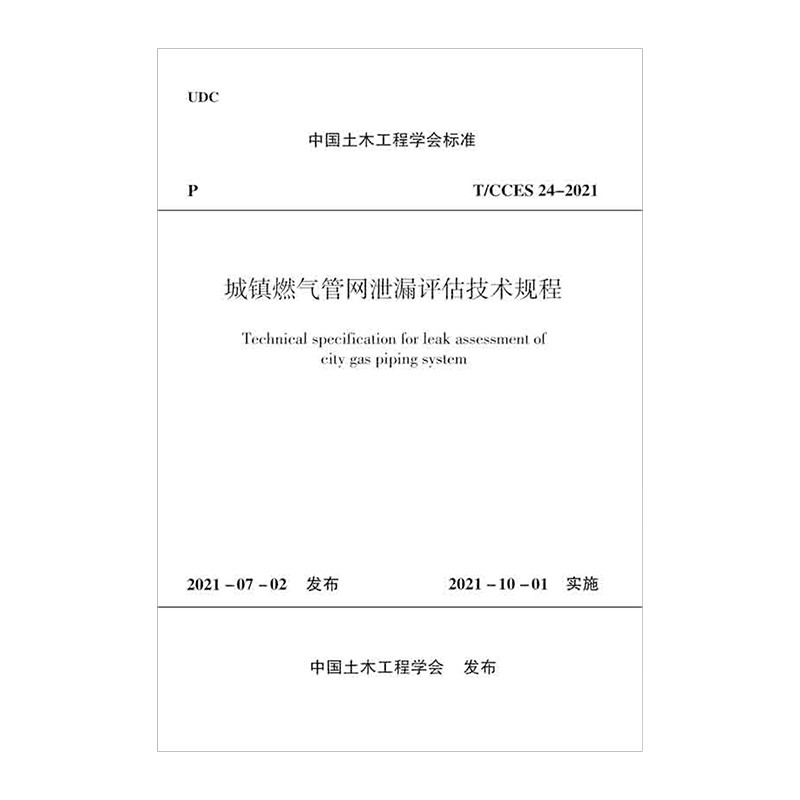 UDC

中国土木工程学会标准

P T/CCES 24–2021

城镇燃气管网泄漏评估技术规程

Technical specification for leak assessment of city gas piping system

2021 – 07 – 02 发布 2021 – 10 – 01 实施

中国土木工程学会 发布